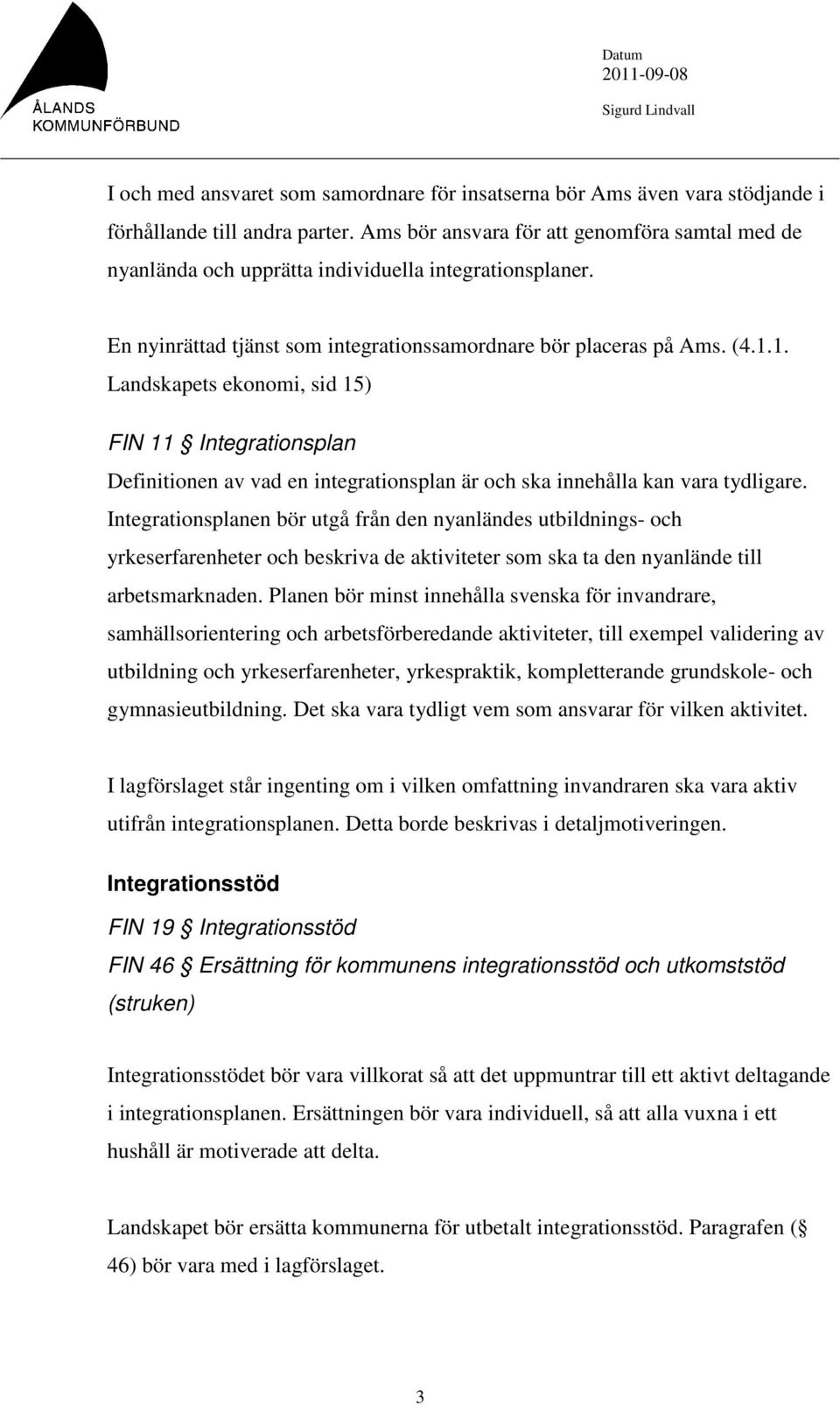 ÅLANDS KOMMUNFÖRBUND

Datum
2011-09-08
Sigurd Lindvall

I och med ansvaret som samordnare för insatserna bör Ams även vara stödjande i förhållande till andra parter. Ams bör ansvara för att genomföra samtal med de nyanlända och upprätta individuella integrationsplaner.

En nyinrättad tjänst som integrationssamordnare bör placeras på Ams. (4.1.1. Landskapets ekonomi, sid 15)

FIN 11 § Integrationsplan
Definitionen av vad en integrationsplan är och ska innehålla kan vara tydligare. Integrationsplanen bör utgå från den nyanländes utbildnings- och yrkeserfarenheter och beskriva de aktiviteter som ska ta den nyanlände till arbetsmarknaden. Planen bör minst innehålla svenska för invandrare, samhällsorientering och arbetsförberedande aktiviteter, till exempel validering av utbildning och yrkeserfarenheter, yrkespraktik, kompletterande grundskole- och gymnasieutbildning. Det ska vara tydligt vem som ansvarar för vilken aktivitet.

I lagförslaget står ingenting om i vilken omfattning invandraren ska vara aktiv utifrån integrationsplanen. Detta borde beskrivas i detaljmotiveringen.

Integrationsstöd

FIN 19 § Integrationsstöd
FIN 46 § Ersättning för kommunens integrationsstöd och utkomststöd (struken)

Integrationsstödet bör vara villkorat så att det uppmuntrar till ett aktivt deltagande i integrationsplanen. Ersättningen bör vara individuell, så att alla vuxna i ett hushåll är motiverade att delta.

Landskapet bör ersätta kommunerna för utbetalt integrationsstöd. Paragrafen (§ 46) bör vara med i lagförslaget.

3